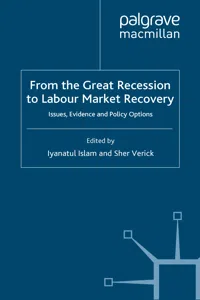 palgrave
macmillan

From the Great Recession to Labour Market Recovery

Issues, Evidence and Policy Options

Edited by
Iyanatul Islam and Sher Verick